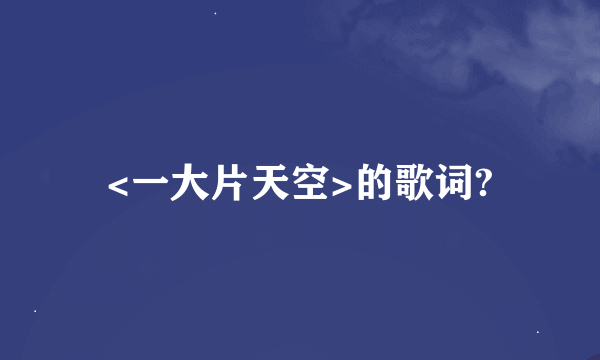 <一大片天空>的歌词?